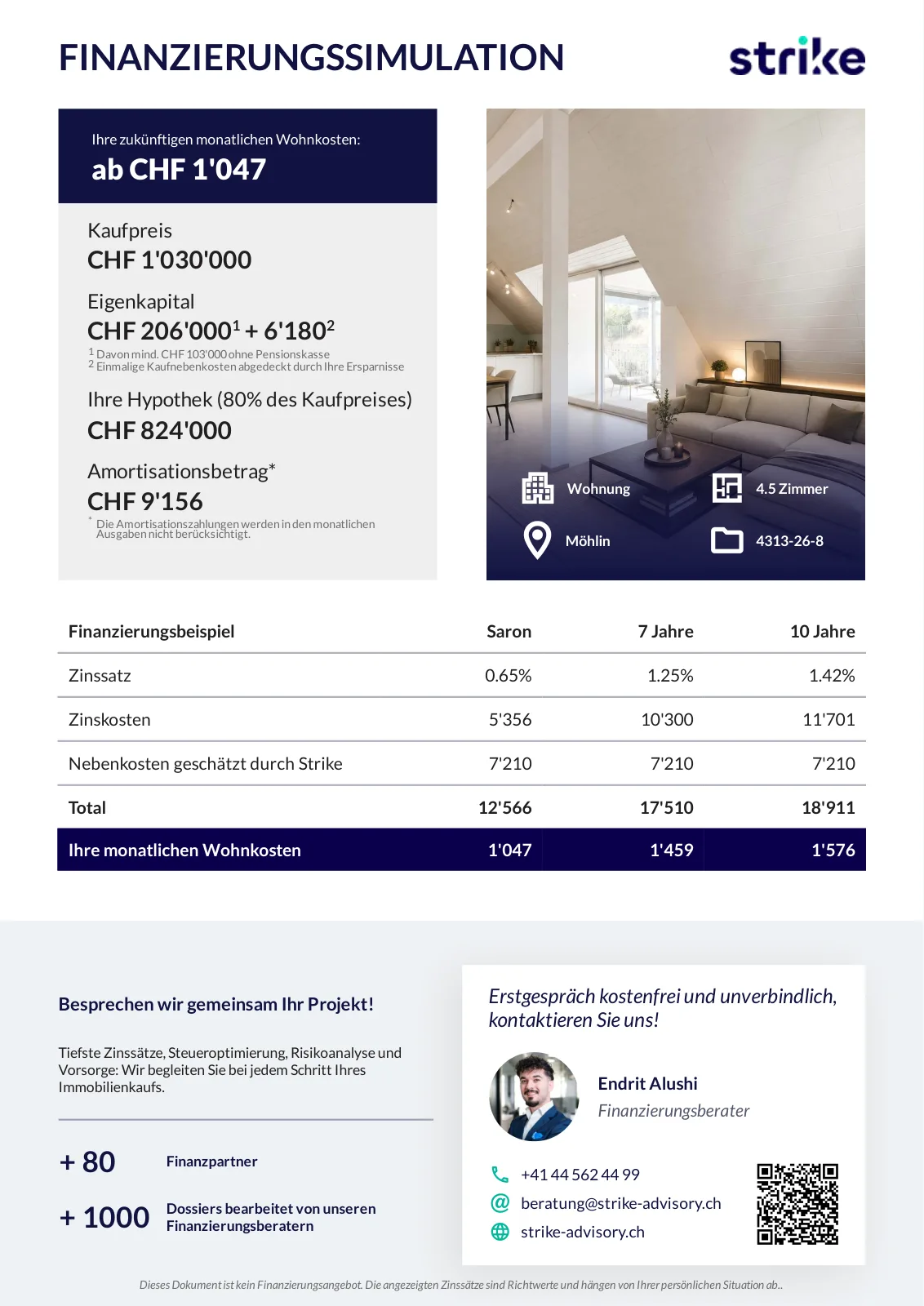 FINANZIERUNGSSIMULATION

strike

Ihre zukünftigen monatlichen Wohnkosten:
ab CHF 1'047

Kaufpreis
CHF 1'030'000

Eigenkapital
CHF 206'000$^1$ + 6'180$^2$
$^1$ Davon mind. CHF 103'000 ohne Pensionskasse
$^2$ Einmalige Kaufnebenkosten abgedeckt durch Ihre Ersparnisse

Ihre Hypothek (80% des Kaufpreises)
CHF 824'000

Amortisationsbetrag*
CHF 9'156
* Die Amortisationszahlungen werden in den monatlichen Ausgaben nicht berücksichtigt.

Wohnung
4.5 Zimmer
Möhlin
4313-26-8

| Finanzierungsbeispiel | Saron | 7 Jahre | 10 Jahre |
|---|---|---|---|
| Zinssatz | 0.65% | 1.25% | 1.42% |
| Zinskosten | 5'356 | 10'300 | 11'701 |
| Nebenkosten geschätzt durch Strike | 7'210 | 7'210 | 7'210 |
| Total | 12'566 | 17'510 | 18'911 |
| Ihre monatlichen Wohnkosten | 1'047 | 1'459 | 1'576 |

Besprechen wir gemeinsam Ihr Projekt!

Tiefste Zinssätze, Steueroptimierung, Risikoanalyse und Vorsorge: Wir begleiten Sie bei jedem Schritt Ihres Immobilienkaufs.

+ 80 Finanzpartner

+ 1000 Dossiers bearbeitet von unseren Finanzierungsberatern

Erstgespräch kostenfrei und unverbindlich, kontaktieren Sie uns!

Endrit Alushi
Finanzierungsberater

+41 44 562 44 99
beratung@strike-advisory.ch
strike-advisory.ch

Dieses Dokument ist kein Finanzierungsangebot. Die angezeigten Zinssätze sind Richtwerte und hängen von Ihrer persönlichen Situation ab..